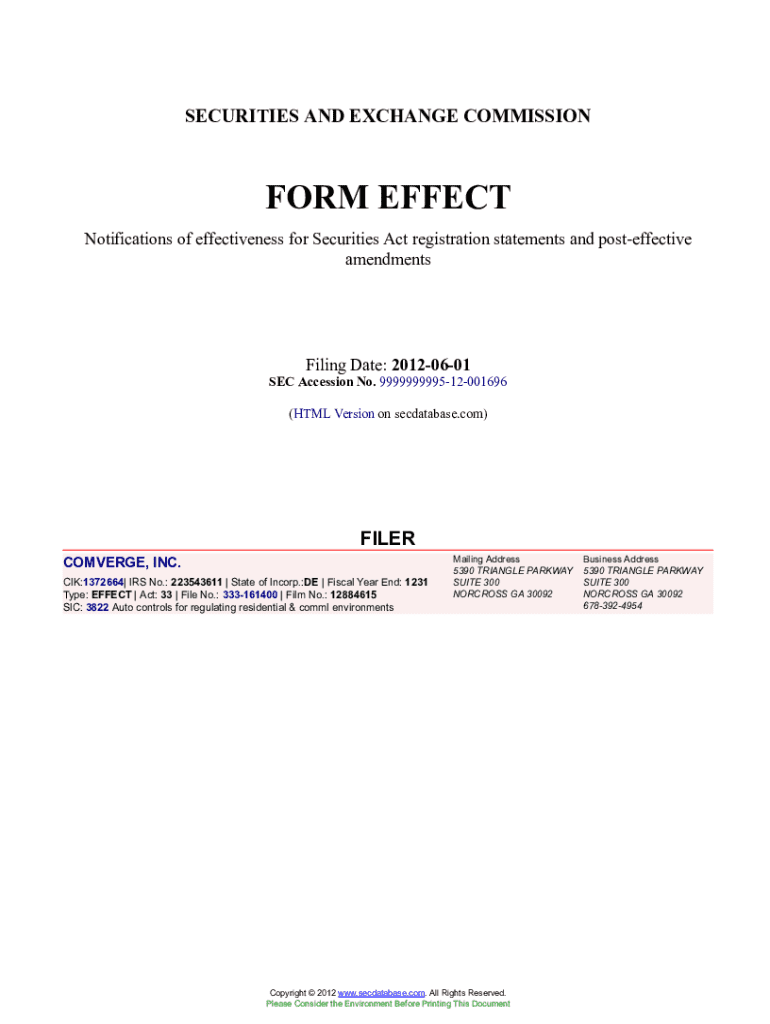 SECURITIES AND EXCHANGE COMMISSION

FORM EFFECT

Notifications of effectiveness for Securities Act registration statements and post-effective amendments

Filing Date: 2012-06-01
SEC Accession No. 9999999995-12-001696

(HTML Version on secdatabase.com)

FILER

COMVERGE, INC.

CIK:1372664| IRS No.: 223543611 | State of Incorp.:DE | Fiscal Year End: 1231
Type: EFFECT | Act: 33 | File No.: 333-161400 | Film No.: 12884615
SIC: 3822 Auto controls for regulating residential & comml environments

Mailing Address
5390 TRIANGLE PARKWAY
SUITE 300
NORCROSS GA 30092

Business Address
5390 TRIANGLE PARKWAY
SUITE 300
NORCROSS GA 30092
678-392-4954

Copyright © 2012 www.secdatabase.com. All Rights Reserved.
Please Consider the Environment Before Printing This Document